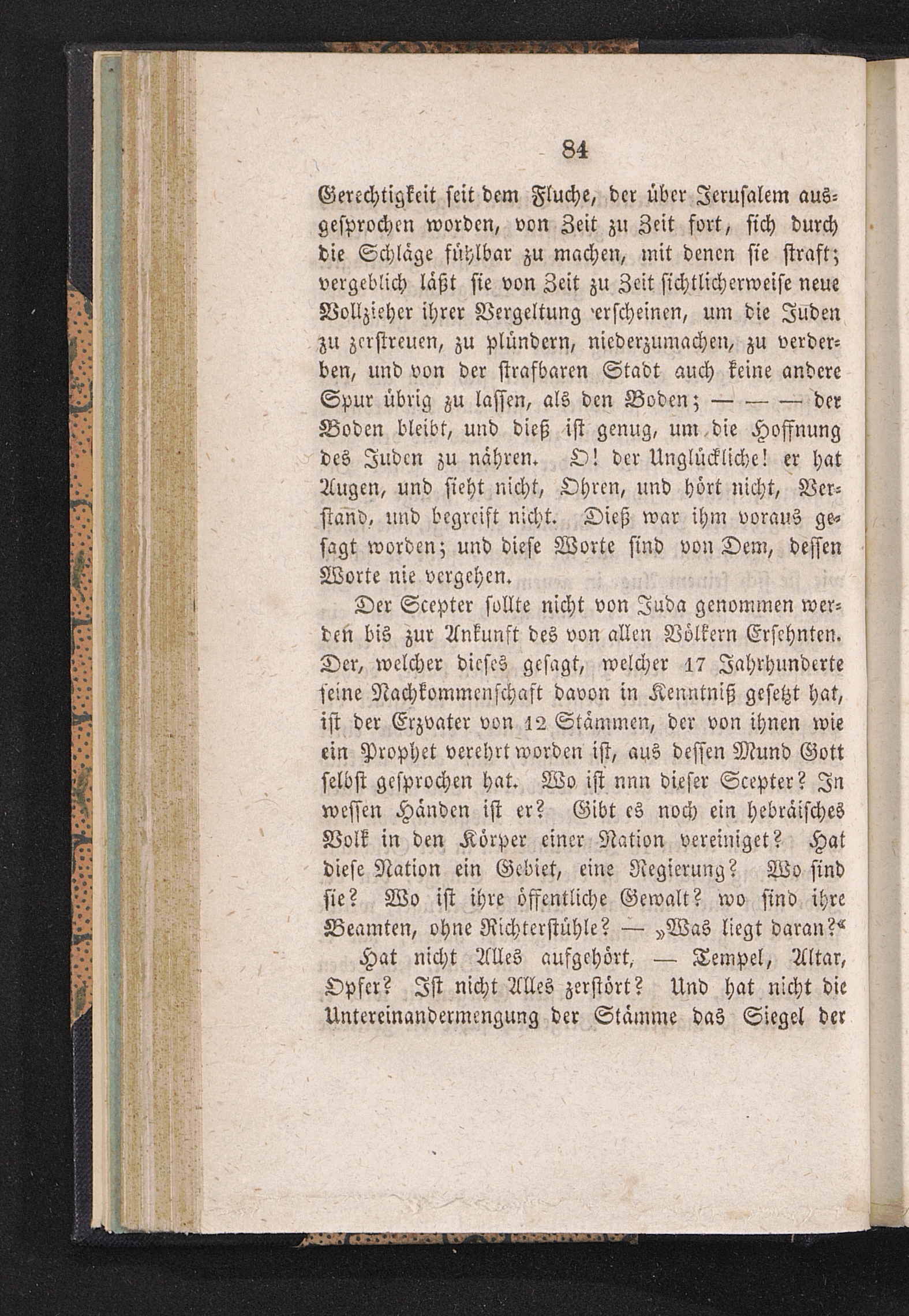 84

Gerechtigkeit seit dem Fluche, der über Jerusalem ausgesprochen worden, von Zeit zu Zeit fort, sich durch die Schläge fühlbar zu machen, mit denen sie straft; vergeblich läßt sie von Zeit zu Zeit sichtlicherweise neue Vollzieher ihrer Vergeltung erscheinen, um die Juden zu zerstreuen, zu plündern, niederzumachen, zu verderben, und von der strafbaren Stadt auch keine andere Spur übrig zu lassen, als den Boden; — — — der Boden bleibt, und dieß ist genug, um die Hoffnung des Juden zu nähren. O! der Unglückliche! er hat Augen, und sieht nicht, Ohren, und hört nicht, Verstand, und begreift nicht. Dieß war ihm voraus gesagt worden; und diese Worte sind von Dem, dessen Worte nie vergehen.

Der Scepter sollte nicht von Juda genommen werden bis zur Ankunft des von allen Völkern Ersehnten. Der, welcher dieses gesagt, welcher 17 Jahrhunderte seine Nachkommenschaft davon in Kenntniß gesetzt hat, ist der Erzvater von 12 Stämmen, der von ihnen wie ein Prophet verehrt worden ist, aus dessen Mund Gott selbst gesprochen hat. Wo ist nnn dieser Scepter? In wessen Händen ist er? Gibt es noch ein hebräisches Volk in den Körper einer Nation vereiniget? Hat diese Nation ein Gebiet, eine Regierung? Wo sind sie? Wo ist ihre öffentliche Gewalt? wo sind ihre Beamten, ohne Richterstühle? — „Was liegt daran?“

Hat nicht Alles aufgehört, — Tempel, Altar, Opfer? Ist nicht Alles zerstört? Und hat nicht die Untereinandermengung der Stämme das Siegel der